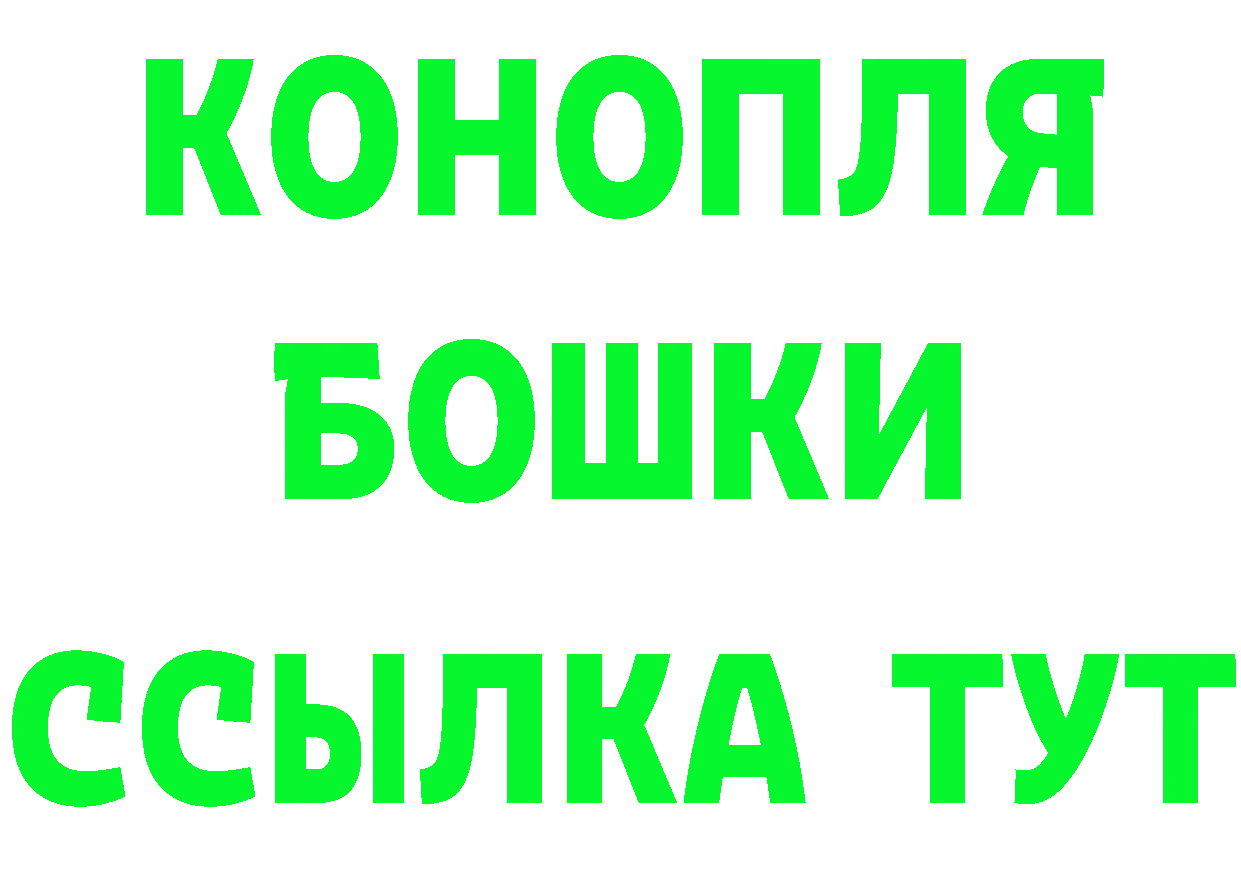 КОНОПЛЯ
БОШКИ
ССЫЛКА ТУТ